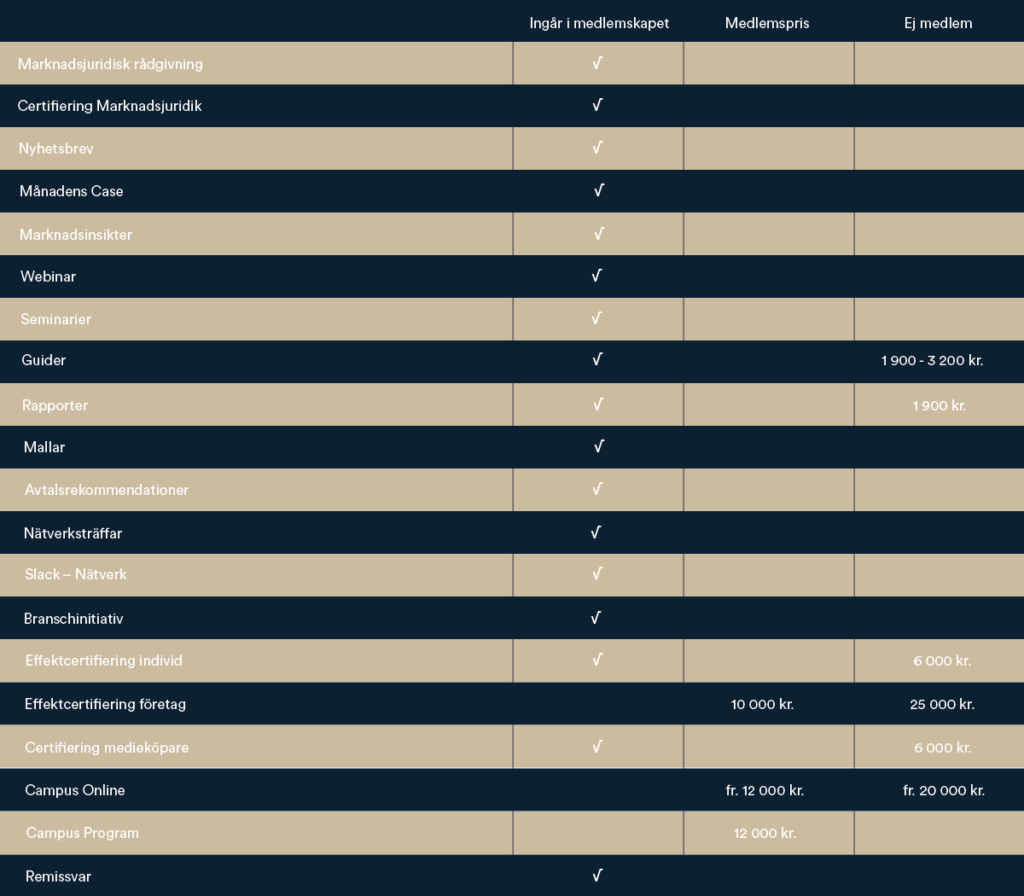 | | Ingår i medlemskapet | Medlemspris | Ej medlem |
|---|---|---|---|
| Marknadsjuridisk rådgivning | √ | | |
| Certifiering Marknadsjuridik | √ | | |
| Nyhetsbrev | √ | | |
| Månadens Case | √ | | |
| Marknadsinsikter | √ | | |
| Webinar | √ | | |
| Seminarier | √ | | |
| Guider | √ | | 1 900 - 3 200 kr. |
| Rapporter | √ | | 1 900 kr. |
| Mallar | √ | | |
| Avtalsrekommendationer | √ | | |
| Nätverksträffar | √ | | |
| Slack – Nätverk | √ | | |
| Branschinitiativ | √ | | |
| Effektcertifiering individ | √ | | 6 000 kr. |
| Effektcertifiering företag | | 10 000 kr. | 25 000 kr. |
| Certifiering medieköpare | √ | | 6 000 kr. |
| Campus Online | | fr. 12 000 kr. | fr. 20 000 kr. |
| Campus Program | | 12 000 kr. | |
| Remissvar | √ | | |